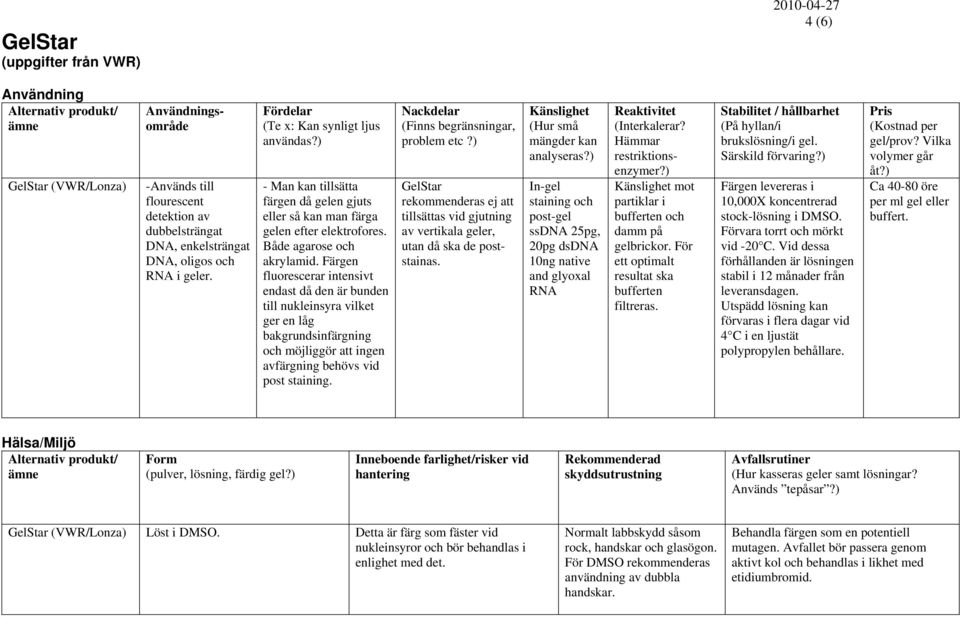 2010-04-27
4 (6)

GelStar
(uppgifter från VWR)

Användning

| Alternativ produkt/ ämne | Användnings-område | Fördelar (Te x: Kan synligt ljus användas?) | Nackdelar (Finns begränsningar, problem etc ?) | Känslighet (Hur små mängder kan analyseras?) | Reaktivitet (Interkalerar? Hämmar restriktions-enzymer?) | Stabilitet / hållbarhet (På hyllan/i brukslösning/i gel. Särskild förvaring?) | Pris (Kostnad per gel/prov? Vilka volymer går åt?) |
|---|---|---|---|---|---|---|---|
| GelStar (VWR/Lonza) | -Används till flourescent detektion av dubbelsträngat DNA, enkelsträngat DNA, oligos och RNA i geler. | - Man kan tillsätta färgen då gelen gjuts eller så kan man färga gelen efter elektrofores. Både agarose och akrylamid. Färgen fluorescerar intensivt endast då den är bunden till nukleinsyra vilket ger en låg bakgrundsinfärgning och möjliggör att ingen avfärgning behövs vid post staining. | GelStar rekommenderas ej att tillsättas vid gjutning av vertikala geler, utan då ska de post-stainas. | In-gel staining och post-gel ssDNA 25pg, 20pg dsDNA 10ng native and glyoxal RNA | Känslighet mot partiklar i bufferten och damm på gelbrickor. För ett optimalt resultat ska bufferten filtreras. | Färgen levereras i 10,000X koncentrerad stock-lösning i DMSO. Förvara torrt och mörkt vid -20°C. Vid dessa förhållanden är lösningen stabil i 12 månader från leveransdagen. Utspädd lösning kan förvaras i flera dagar vid 4°C i en ljustät polypropylen behållare. | Ca 40-80 öre per ml gel eller buffert. |

Hälsa/Miljö

| Alternativ produkt/ ämne | Form (pulver, lösning, färdig gel?) | Inneboende farlighet/risker vid hantering | Rekommenderad skyddsutrustning | Avfallsrutiner (Hur kasseras geler samt lösningar? Används "tepåsar"?) |
|---|---|---|---|---|
| GelStar (VWR/Lonza) | Löst i DMSO. | Detta är färg som fäster vid nukleinsyror och bör behandlas i enlighet med det. | Normalt labbskydd såsom rock, handskar och glasögon. För DMSO rekommenderas användning av dubbla handskar. | Behandla färgen som en potentiell mutagen. Avfallet bör passera genom aktivt kol och behandlas i likhet med etidiumbromid. |